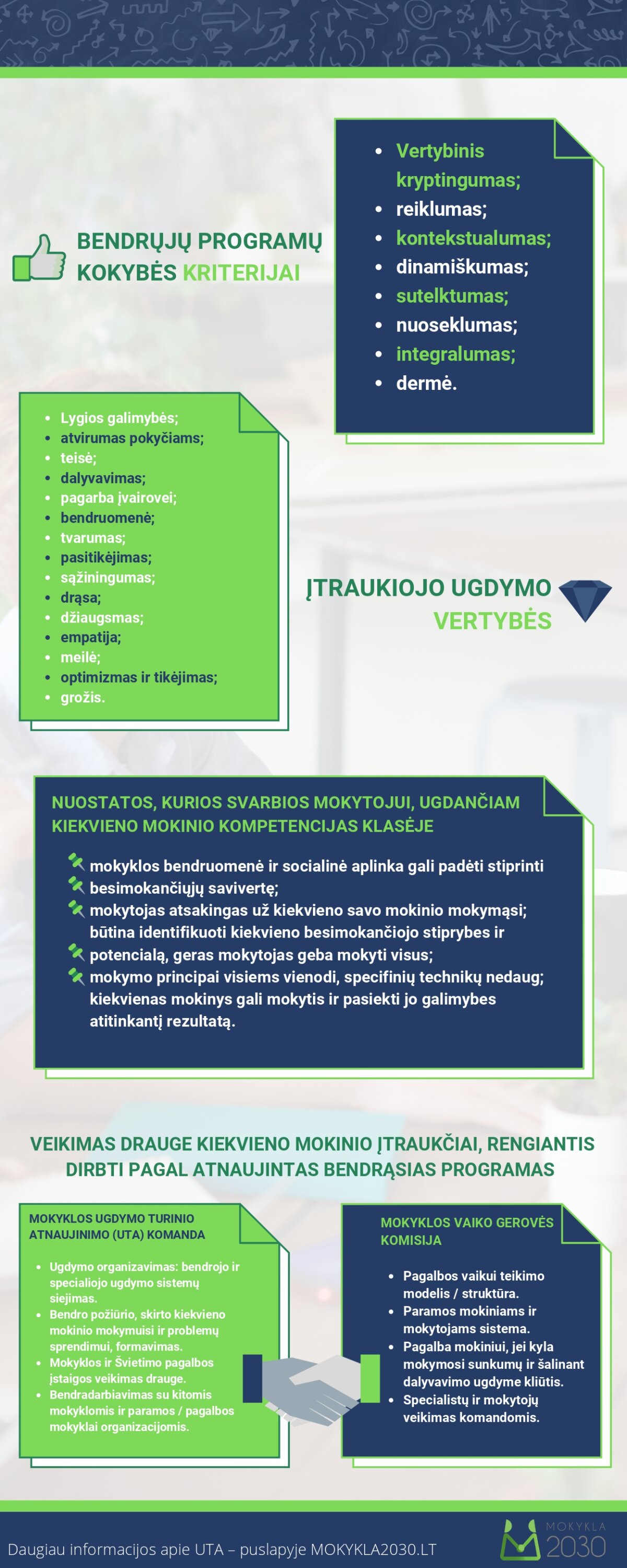 BENDRŲJŲ PROGRAMŲ KOKYBĖS KRITERIJAI

- Vertybinis kryptingumas;
- reiklumas;
- kontekstualumas;
- dinamiškumas;
- sutelktumas;
- nuoseklumas;
- integralumas;
- dermė.

- Lygios galimybės;
- atvirumas pokyčiams;
- teisė;
- dalyvavimas;
- pagarba įvairovei;
- bendruomenė;
- tvarumas;
- pasitikėjimas;
- sąžiningumas;
- drąsa;
- džiaugsmas;
- empatija;
- meilė;
- optimizmas ir tikėjimas;
- grožis.

ĮTRAUKIOJO UGDYMO VERTYBĖS

NUOSTATOS, KURIOS SVARBIOS MOKYTOJUI, UGDANČIAM KIEKVIENO MOKINIO KOMPETENCIJAS KLASĖJE

mokyklos bendruomenė ir socialinė aplinka gali padėti stiprinti besimokančiųjų savivertę;
mokytojas atsakingas už kiekvieno savo mokinio mokymąsi; būtina identifikuoti kiekvieno besimokančiojo stiprybes ir potencialą, geras mokytojas geba mokyti visus;
mokymo principai visiems vienodi, specifinių technikų nedaug; kiekvienas mokinys gali mokytis ir pasiekti jo galimybes atitinkantį rezultatą.

VEIKIMAS DRAUGE KIEKVIENO MOKINIO ĮTRAUKČIAI, RENGIANTIS DIRBTI PAGAL ATNAUJINTAS BENDRĄSIAS PROGRAMAS

MOKYKLOS UGDYMO TURINIO ATNAUJINIMO (UTA) KOMANDA

- Ugdymo organizavimas: bendrojo ir specialiojo ugdymo sistemų siejimas.
- Bendro požiūrio, skirto kiekvieno mokinio mokymuisi ir problemų sprendimui, formavimas.
- Mokyklos ir Švietimo pagalbos įstaigos veikimas drauge.
- Bendradarbiavimas su kitomis mokyklomis ir paramos / pagalbos mokyklai organizacijomis.

MOKYKLOS VAIKO GEROVĖS KOMISIJA

- Pagalbos vaikui teikimo modelis / struktūra.
- Paramos mokiniams ir mokytojams sistema.
- Pagalba mokiniui, jei kyla mokymosi sunkumų ir šalinant dalyvavimo ugdyme kliūtis.
- Specialistų ir mokytojų veikimas komandomis.

Daugiau informacijos apie UTA – puslapyje MOKYKLA2030.LT

MOKYKLA 2030